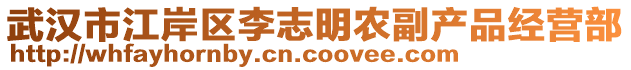 武汉市江岸区李志明农副产品经营部
http://whfayhornby.cn.coovee.com